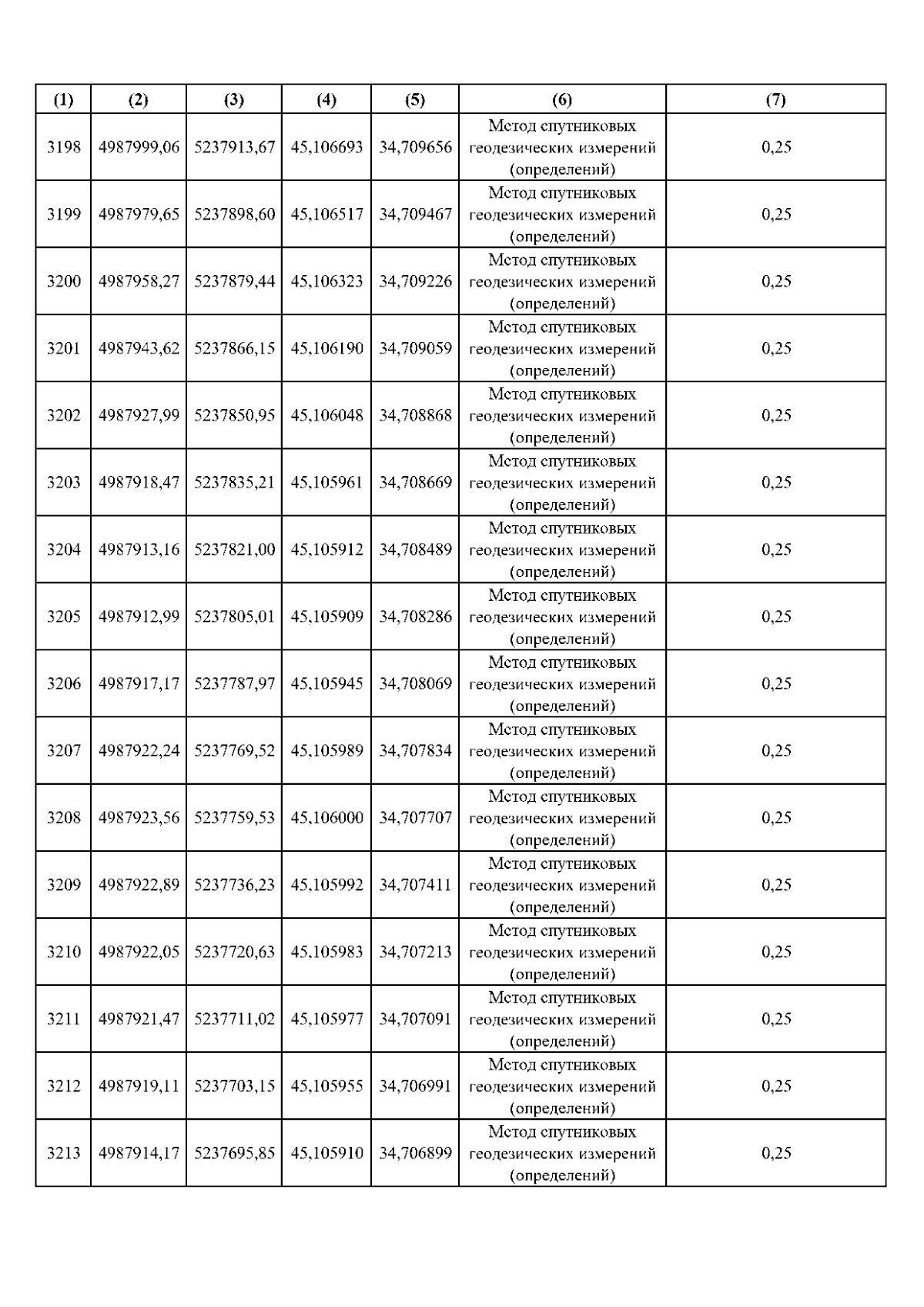 | (1) | (2) | (3) | (4) | (5) | (6) | (7) |
|---|---|---|---|---|---|---|
| 3198 | 4987999,06 | 5237913,67 | 45,106693 | 34,709656 | Метод спутниковых геодезических измерений (определений) | 0,25 |
| 3199 | 4987979,65 | 5237898,60 | 45,106517 | 34,709467 | Метод спутниковых геодезических измерений (определений) | 0,25 |
| 3200 | 4987958,27 | 5237879,44 | 45,106323 | 34,709226 | Метод спутниковых геодезических измерений (определений) | 0,25 |
| 3201 | 4987943,62 | 5237866,15 | 45,106190 | 34,709059 | Метод спутниковых геодезических измерений (определений) | 0,25 |
| 3202 | 4987927,99 | 5237850,95 | 45,106048 | 34,708868 | Метод спутниковых геодезических измерений (определений) | 0,25 |
| 3203 | 4987918,47 | 5237835,21 | 45,105961 | 34,708669 | Метод спутниковых геодезических измерений (определений) | 0,25 |
| 3204 | 4987913,16 | 5237821,00 | 45,105912 | 34,708489 | Метод спутниковых геодезических измерений (определений) | 0,25 |
| 3205 | 4987912,99 | 5237805,01 | 45,105909 | 34,708286 | Метод спутниковых геодезических измерений (определений) | 0,25 |
| 3206 | 4987917,17 | 5237787,97 | 45,105945 | 34,708069 | Метод спутниковых геодезических измерений (определений) | 0,25 |
| 3207 | 4987922,24 | 5237769,52 | 45,105989 | 34,707834 | Метод спутниковых геодезических измерений (определений) | 0,25 |
| 3208 | 4987923,56 | 5237759,53 | 45,106000 | 34,707707 | Метод спутниковых геодезических измерений (определений) | 0,25 |
| 3209 | 4987922,89 | 5237736,23 | 45,105992 | 34,707411 | Метод спутниковых геодезических измерений (определений) | 0,25 |
| 3210 | 4987922,05 | 5237720,63 | 45,105983 | 34,707213 | Метод спутниковых геодезических измерений (определений) | 0,25 |
| 3211 | 4987921,47 | 5237711,02 | 45,105977 | 34,707091 | Метод спутниковых геодезических измерений (определений) | 0,25 |
| 3212 | 4987919,11 | 5237703,15 | 45,105955 | 34,706991 | Метод спутниковых геодезических измерений (определений) | 0,25 |
| 3213 | 4987914,17 | 5237695,85 | 45,105910 | 34,706899 | Метод спутниковых геодезических измерений (определений) | 0,25 |